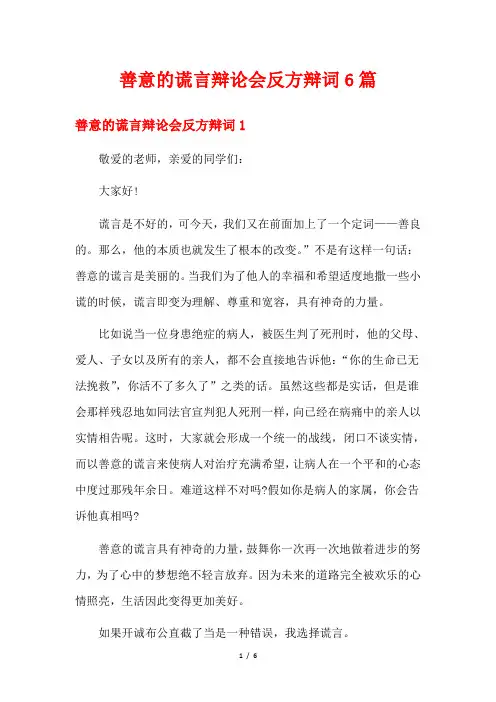 善意的谎言辩论会反方辩词6篇

善意的谎言辩论会反方辩词1

敬爱的老师，亲爱的同学们：

大家好！

谎言是不好的，可今天，我们又在前面加上了一个定词——善良的。那么，他的本质也就发生了根本的改变。”不是有这样一句话：善意的谎言是美丽的。当我们为了他人的幸福和希望适度地撒一些小谎的时候，谎言即变为理解、尊重和宽容，具有神奇的力量。

比如说当一位身患绝症的病人，被医生判了死刑时，他的父母、爱人、子女以及所有的亲人，都不会直接地告诉他：“你的生命已无法挽救”，你活不了多久了”之类的话。虽然这些都是实话，但是谁会那样残忍地如同法官宣判犯人死刑一样，向已经在病痛中的亲人以实情相告呢。这时，大家就会形成一个统一的战线，闭口不谈实情，而以善意的谎言来使病人对治疗充满希望，让病人在一个平和的心态中度过那残年余日。难道这样不对吗?假如你是病人的家属，你会告诉他真相吗?

善意的谎言具有神奇的力量，鼓舞你一次再一次地做着进步的努力，为了心中的梦想绝不轻言放弃。因为未来的道路完全被欢乐的心情照亮，生活因此变得更加美好。

如果开诚布公直截了当是一种错误，我选择谎言。

1 / 6